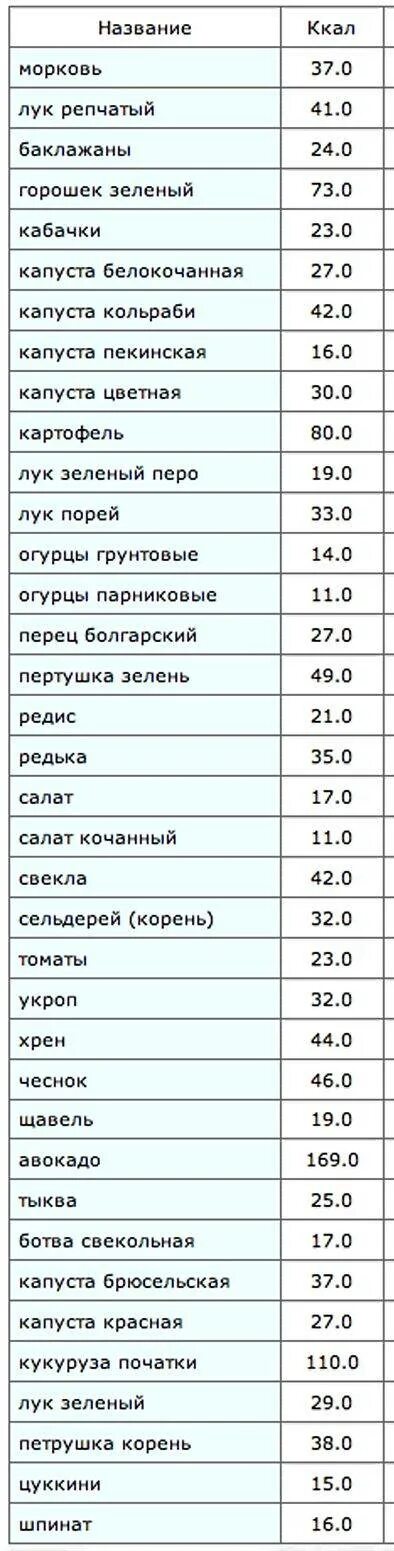 | Название | Ккал |
|---|---|
| морковь | 37.0 |
| лук репчатый | 41.0 |
| баклажаны | 24.0 |
| горошек зеленый | 73.0 |
| кабачки | 23.0 |
| капуста белокочанная | 27.0 |
| капуста кольраби | 42.0 |
| капуста пекинская | 16.0 |
| капуста цветная | 30.0 |
| картофель | 80.0 |
| лук зеленый перо | 19.0 |
| лук порей | 33.0 |
| огурцы грунтовые | 14.0 |
| огурцы парниковые | 11.0 |
| перец болгарский | 27.0 |
| пертушка зелень | 49.0 |
| редис | 21.0 |
| редька | 35.0 |
| салат | 17.0 |
| салат кочанный | 11.0 |
| свекла | 42.0 |
| сельдерей (корень) | 32.0 |
| томаты | 23.0 |
| укроп | 32.0 |
| хрен | 44.0 |
| чеснок | 46.0 |
| щавель | 19.0 |
| авокадо | 169.0 |
| тыква | 25.0 |
| ботва свекольная | 17.0 |
| капуста брюсельская | 37.0 |
| капуста красная | 27.0 |
| кукуруза початки | 110.0 |
| лук зеленый | 29.0 |
| петрушка корень | 38.0 |
| цуккини | 15.0 |
| шпинат | 16.0 |